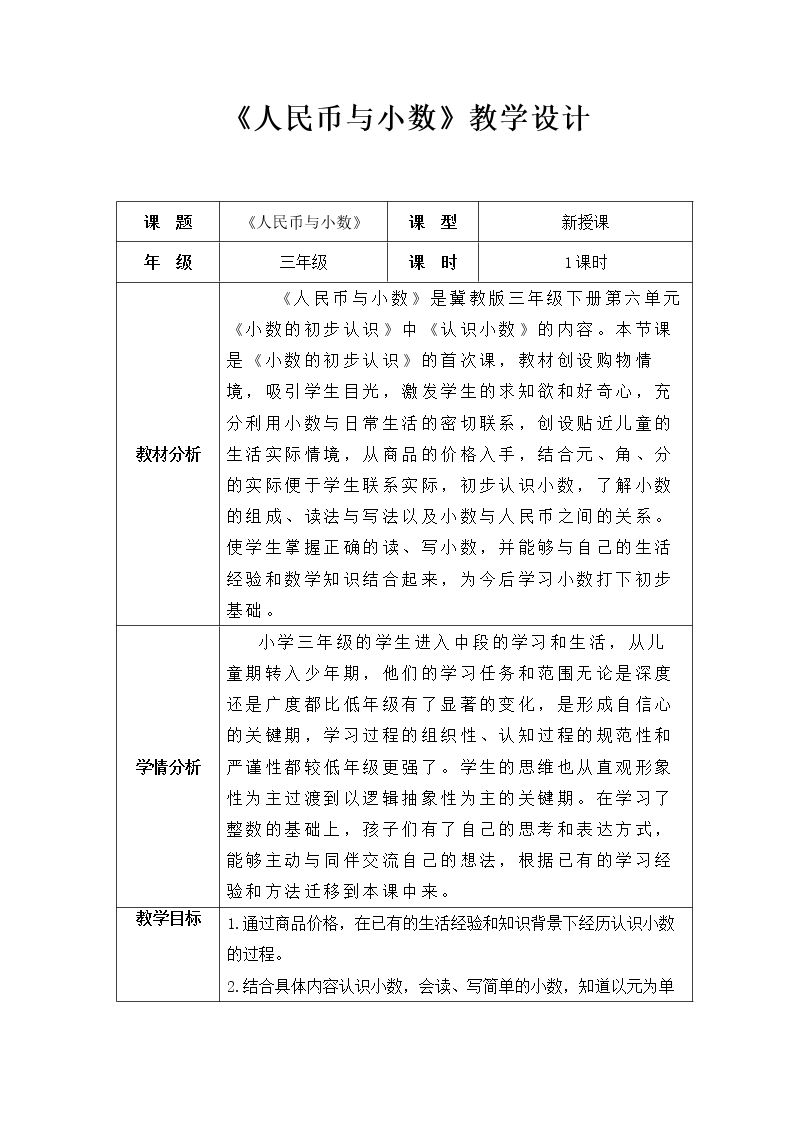 《人民币与小数》教学设计

| 课　题 | 《人民币与小数》 | 课　型 | 新授课 |
|---|---|---|---|
| 年　级 | 三年级 | 课　时 | 1课时 |
| 教材分析 | 《人民币与小数》是冀教版三年级下册第六单元《小数的初步认识》中《认识小数》的内容。本节课是《小数的初步认识》的首次课，教材创设购物情境，吸引学生目光，激发学生的求知欲和好奇心，充分利用小数与日常生活的密切联系，创设贴近儿童的生活实际情境，从商品的价格入手，结合元、角、分的实际便于学生联系实际，初步认识小数，了解小数的组成、读法与写法以及小数与人民币之间的关系。使学生掌握正确的读、写小数，并能够与自己的生活经验和数学知识结合起来，为今后学习小数打下初步基础。 | | |
| 学情分析 | 小学三年级的学生进入中段的学习和生活，从儿童期转入少年期，他们的学习任务和范围无论是深度还是广度都比低年级有了显著的变化，是形成自信心的关键期，学习过程的组织性、认知过程的规范性和严谨性都较低年级更强了。学生的思维也从直观形象性为主过渡到以逻辑抽象性为主的关键期。在学习了整数的基础上，孩子们有了自己的思考和表达方式，能够主动与同伴交流自己的想法，根据已有的学习经验和方法迁移到本课中来。 | | |
| 教学目标 | 1.通过商品价格，在已有的生活经验和知识背景下经历认识小数的过程。<br>2.结合具体内容认识小数，会读、写简单的小数，知道以元为单 | | |